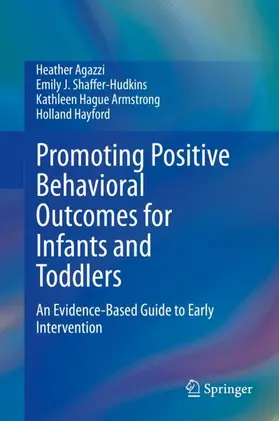 Heather Agazzi
Emily J. Shaffer-Hudkins
Kathleen Hague Armstrong
Holland Hayford

Promoting Positive Behavioral Outcomes for Infants and Toddlers

An Evidence-Based Guide to Early Intervention

Springer